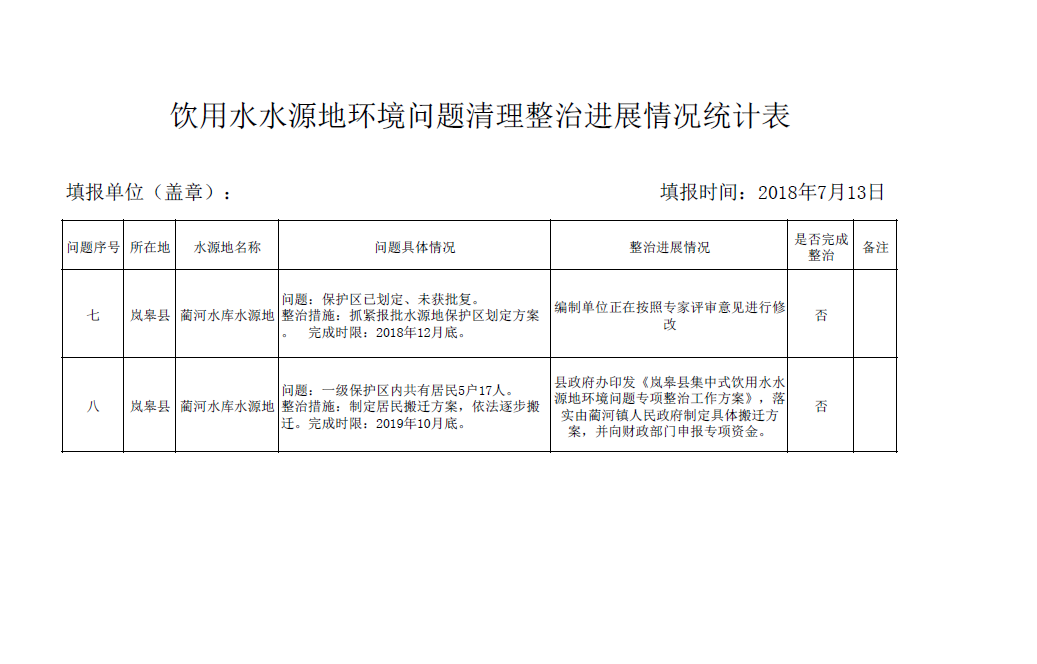 饮用水水源地环境问题清理整治进展情况统计表

填报单位（盖章）：

填报时间：2018年7月13日

| 问题序号 | 所在地 | 水源地名称 | 问题具体情况 | 整治进展情况 | 是否完成整治 | 备注 |
|---|---|---|---|---|---|---|
| 七 | 岚皋县 | 蔺河水库水源地 | 问题：保护区已划定、未获批复。整治措施：抓紧报批水源地保护区划定方案。 完成时限：2018年12月底。 | 编制单位正在按照专家评审意见进行修改 | 否 | |
| 八 | 岚皋县 | 蔺河水库水源地 | 问题：一级保护区内共有居民5户17人。整治措施：制定居民搬迁方案，依法逐步搬迁。完成时限：2019年10月底。 | 县政府办印发《岚皋县集中式饮用水水源地环境问题专项整治工作方案》，落实由蔺河镇人民政府制定具体搬迁方案，并向财政部门申报专项资金。 | 否 | |